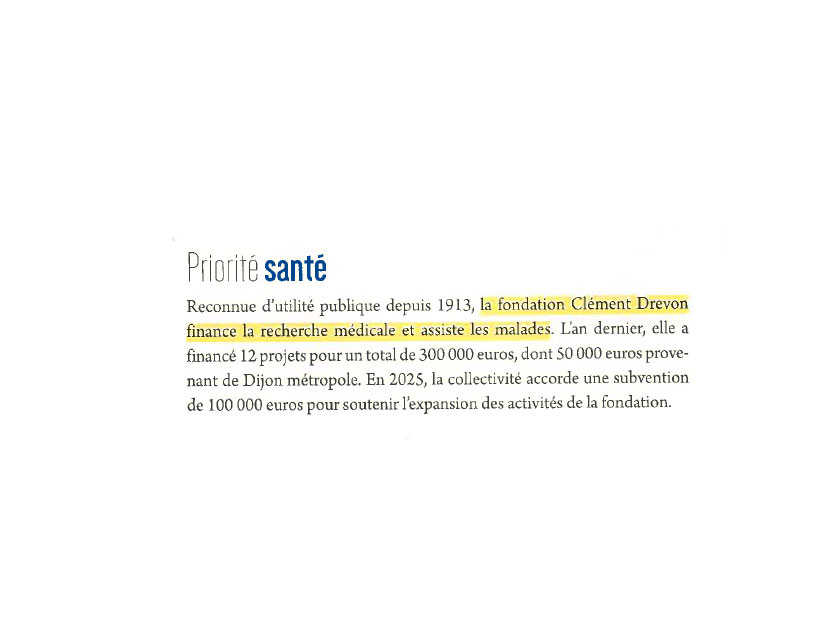 Priorité santé

Reconnue d'utilité publique depuis 1913, la fondation Clément Drevon finance la recherche médicale et assiste les malades. L'an dernier, elle a financé 12 projets pour un total de 300 000 euros, dont 50 000 euros provenant de Dijon métropole. En 2025, la collectivité accorde une subvention de 100 000 euros pour soutenir l'expansion des activités de la fondation.